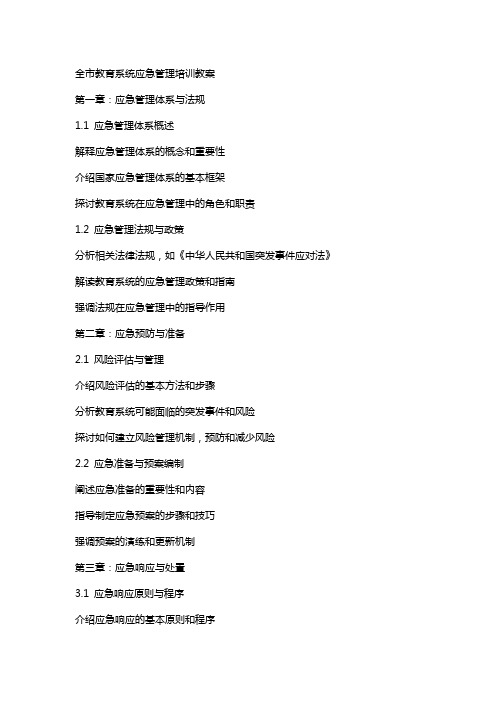 全市教育系统应急管理培训教案

第一章：应急管理体系与法规

1.1 应急管理体系概述

解释应急管理体系的概念和重要性

介绍国家应急管理体系的基本框架

探讨教育系统在应急管理中的角色和职责

1.2 应急管理法规与政策

分析相关法律法规，如《中华人民共和国突发事件应对法》

解读教育系统的应急管理政策和指南

强调法规在应急管理中的指导作用

第二章：应急预防与准备

2.1 风险评估与管理

介绍风险评估的基本方法和步骤

分析教育系统可能面临的突发事件和风险

探讨如何建立风险管理机制，预防和减少风险

2.2 应急准备与预案编制

阐述应急准备的重要性和内容

指导制定应急预案的步骤和技巧

强调预案的演练和更新机制

第三章：应急响应与处置

3.1 应急响应原则与程序

介绍应急响应的基本原则和程序